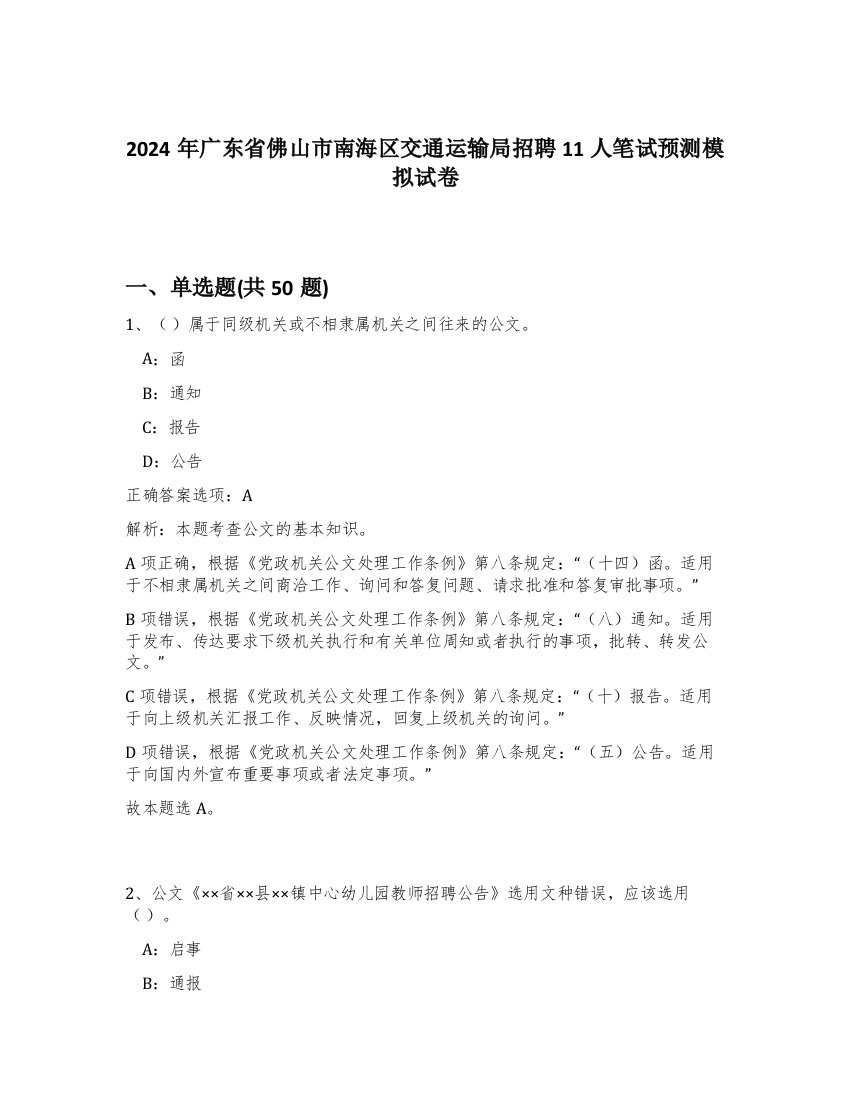 2024 年广东省佛山市南海区交通运输局招聘 11 人笔试预测模拟试卷

一、单选题(共 50 题)

1、（）属于同级机关或不相隶属机关之间往来的公文。

A：函

B：通知

C：报告

D：公告

正确答案选项：A

解析：本题考查公文的基本知识。

A 项正确，根据《党政机关公文处理工作条例》第八条规定：“（十四）函。适用于不相隶属机关之间商洽工作、询问和答复问题、请求批准和答复审批事项。”

B 项错误，根据《党政机关公文处理工作条例》第八条规定：“（八）通知。适用于发布、传达要求下级机关执行和有关单位周知或者执行的事项，批转、转发公文。”

C 项错误，根据《党政机关公文处理工作条例》第八条规定：“（十）报告。适用于向上级机关汇报工作、反映情况，回复上级机关的询问。”

D 项错误，根据《党政机关公文处理工作条例》第八条规定：“（五）公告。适用于向国内外宣布重要事项或者法定事项。”

故本题选 A。

2、公文《××省××县××镇中心幼儿园教师招聘公告》选用文种错误，应该选用（）。

A：启事

B：通报